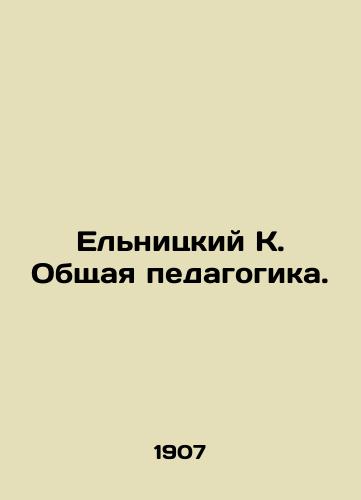 Ельницкий К.
Общая педагогика.

1907